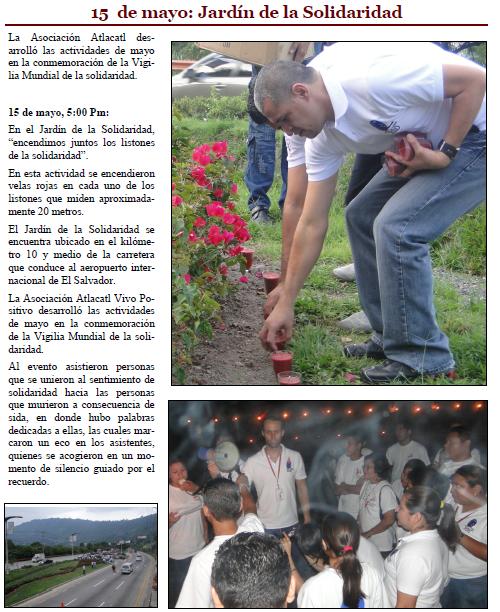 15 de mayo: Jardín de la Solidaridad

La Asociación Atlacatl desarrolló las actividades de mayo en la conmemoración de la Vigilia Mundial de la solidaridad.

15 de mayo, 5:00 Pm:

En el Jardín de la Solidaridad, "encendimos juntos los listones de la solidaridad".

En esta actividad se encendieron velas rojas en cada uno de los listones que miden aproximadamente 20 metros.

El Jardín de la Solidaridad se encuentra ubicado en el kilómetro 10 y medio de la carretera que conduce al aeropuerto internacional de El Salvador.

La Asociación Atlacatl Vivo Positivo desarrolló las actividades de mayo en la conmemoración de la Vigilia Mundial de la solidaridad.

Al evento asistieron personas que se unieron al sentimiento de solidaridad hacia las personas que murieron a consecuencia de sida, en donde hubo palabras dedicadas a ellas, las cuales marcaron un eco en los asistentes, quienes se acogieron en un momento de silencio guiado por el recuerdo.